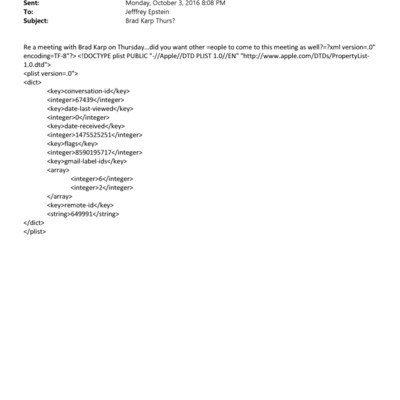 Sent: Monday, October 3, 2016 8:08 PM
To: Jefffrey Epstein
Subject: Brad Karp Thurs?

Re a meeting with Brad Karp on Thursday...did you want other =eople to come to this meeting as well?=?xml version=.0" encoding=TF-8"?> <!DOCTYPE plist PUBLIC "-//Apple//DTD PLIST 1.0//EN" "http://www.apple.com/DTDs/PropertyList-1.0.dtd">
<plist version=.0">
<dict>
<key>conversation-id</key>
<integer>67439</integer>
<key>date-last-viewed</key>
<integer>0</integer>
<key>date-received</key>
<integer>1475525251</integer>
<key>flags</key>
<integer>8590195717</integer>
<key>gmail-label-ids</key>
<array>
<integer>6</integer>
<integer>2</integer>
</array>
<key>remote-id</key>
<string>649991</string>
</dict>
</plist>